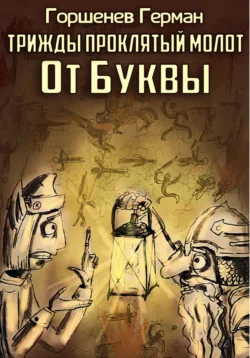 Горшенев Герман
ТРИЖДЫ ПРОКЛЯТЫЙ МОЛОТ
От Буквы